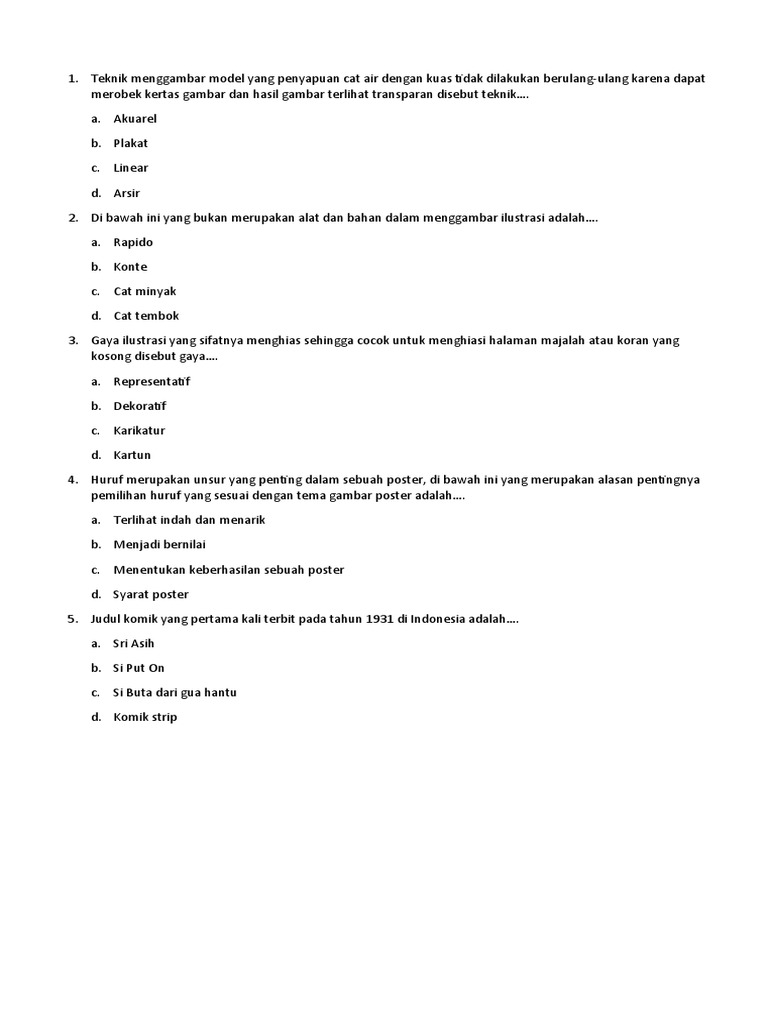 1. Teknik menggambar model yang penyapuan cat air dengan kuas tidak dilakukan berulang-ulang karena dapat merobek kertas gambar dan hasil gambar terlihat transparan disebut teknik....

a. Akuarel

b. Plakat

c. Linear

d. Arsir

2. Di bawah ini yang bukan merupakan alat dan bahan dalam menggambar ilustrasi adalah....

a. Rapido

b. Konte

c. Cat minyak

d. Cat tembok

3. Gaya ilustrasi yang sifatnya menghias sehingga cocok untuk menghiasi halaman majalah atau koran yang kosong disebut gaya....

a. Representatif

b. Dekoratif

c. Karikatur

d. Kartun

4. Huruf merupakan unsur yang penting dalam sebuah poster, di bawah ini yang merupakan alasan pentingnya pemilihan huruf yang sesuai dengan tema gambar poster adalah....

a. Terlihat indah dan menarik

b. Menjadi bernilai

c. Menentukan keberhasilan sebuah poster

d. Syarat poster

5. Judul komik yang pertama kali terbit pada tahun 1931 di Indonesia adalah....

a. Sri Asih

b. Si Put On

c. Si Buta dari gua hantu

d. Komik strip